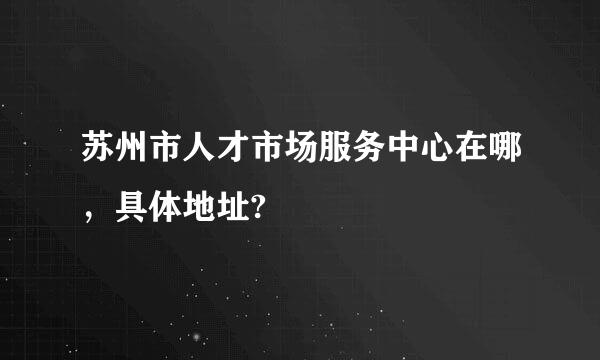 苏州市人才市场服务中心在哪，具体地址?